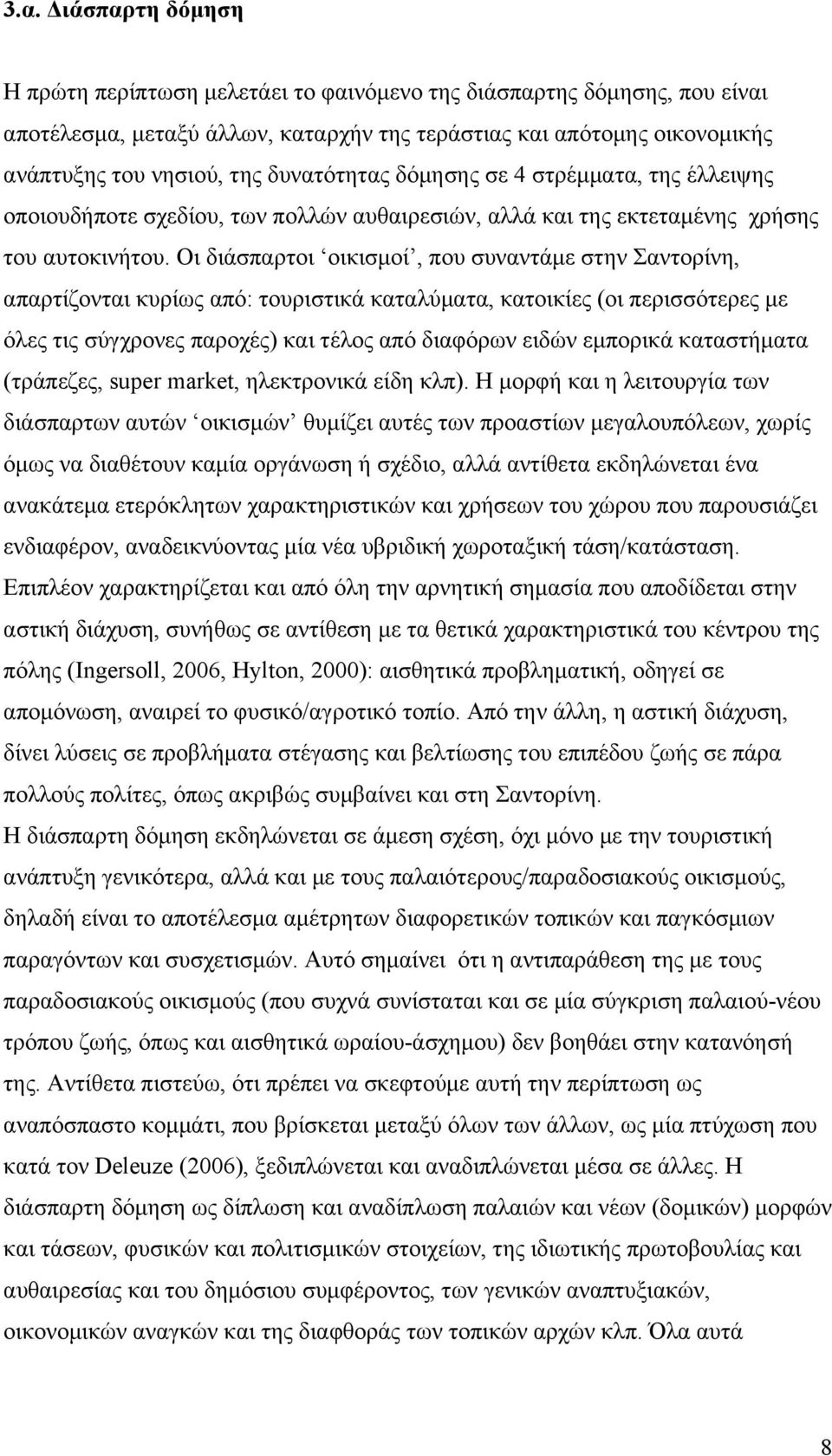 3.α. Διάσπαρτη δόμηση

Η πρώτη περίπτωση μελετάει το φαινόμενο της διάσπαρτης δόμησης, που είναι αποτέλεσμα, μεταξύ άλλων, καταρχήν της τεράστιας και απότομης οικονομικής ανάπτυξης του νησιού, της δυνατότητας δόμησης σε 4 στρέμματα, της έλλειψης οποιουδήποτε σχεδίου, των πολλών αυθαιρεσιών, αλλά και της εκτεταμένης χρήσης του αυτοκινήτου. Οι διάσπαρτοι ‘οικισμοί’, που συναντάμε στην Σαντορίνη, απαρτίζονται κυρίως από: τουριστικά καταλύματα, κατοικίες (οι περισσότερες με όλες τις σύγχρονες παροχές) και τέλος από διαφόρων ειδών εμπορικά καταστήματα (τράπεζες, super market, ηλεκτρονικά είδη κλπ). Η μορφή και η λειτουργία των διάσπαρτων αυτών ‘οικισμών’ θυμίζει αυτές των προαστίων μεγαλουπόλεων, χωρίς όμως να διαθέτουν καμία οργάνωση ή σχέδιο, αλλά αντίθετα εκδηλώνεται ένα ανακάτεμα ετερόκλητων χαρακτηριστικών και χρήσεων του χώρου που παρουσιάζει ενδιαφέρον, αναδεικνύοντας μία νέα υβριδική χωροταξική τάση/κατάσταση. Επιπλέον χαρακτηρίζεται και από όλη την αρνητική σημασία που αποδίδεται στην αστική διάχυση, συνήθως σε αντίθεση με τα θετικά χαρακτηριστικά του κέντρου της πόλης (Ingersoll, 2006, Hylton, 2000): αισθητικά προβληματική, οδηγεί σε απομόνωση, αναιρεί το φυσικό/αγροτικό τοπίο. Από την άλλη, η αστική διάχυση, δίνει λύσεις σε προβλήματα στέγασης και βελτίωσης του επιπέδου ζωής σε πάρα πολλούς πολίτες, όπως ακριβώς συμβαίνει και στη Σαντορίνη.
Η διάσπαρτη δόμηση εκδηλώνεται σε άμεση σχέση, όχι μόνο με την τουριστική ανάπτυξη γενικότερα, αλλά και με τους παλαιότερους/παραδοσιακούς οικισμούς, δηλαδή είναι το αποτέλεσμα αμέτρητων διαφορετικών τοπικών και παγκόσμιων παραγόντων και συσχετισμών. Αυτό σημαίνει ότι η αντιπαράθεση της με τους παραδοσιακούς οικισμούς (που συχνά συνίσταται και σε μία σύγκριση παλαιού-νέου τρόπου ζωής, όπως και αισθητικά ωραίου-άσχημου) δεν βοηθάει στην κατανόησή της. Αντίθετα πιστεύω, ότι πρέπει να σκεφτούμε αυτή την περίπτωση ως αναπόσπαστο κομμάτι, που βρίσκεται μεταξύ όλων των άλλων, ως μία πτύχωση που κατά τον Deleuze (2006), ξεδιπλώνεται και αναδιπλώνεται μέσα σε άλλες. Η διάσπαρτη δόμηση ως δίπλωση και αναδίπλωση παλαιών και νέων (δομικών) μορφών και τάσεων, φυσικών και πολιτισμικών στοιχείων, της ιδιωτικής πρωτοβουλίας και αυθαιρεσίας και του δημόσιου συμφέροντος, των γενικών αναπτυξιακών, οικονομικών αναγκών και της διαφθοράς των τοπικών αρχών κλπ. Όλα αυτά

8